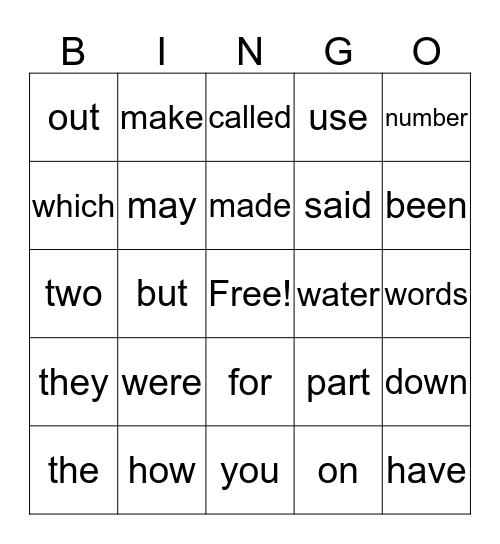 | B | I | N | G | O |
|---|---|---|---|---|
| out | make | called | use | number |
| which | may | made | said | been |
| two | but | Free! | water | words |
| they | were | for | part | down |
| the | how | you | on | have |